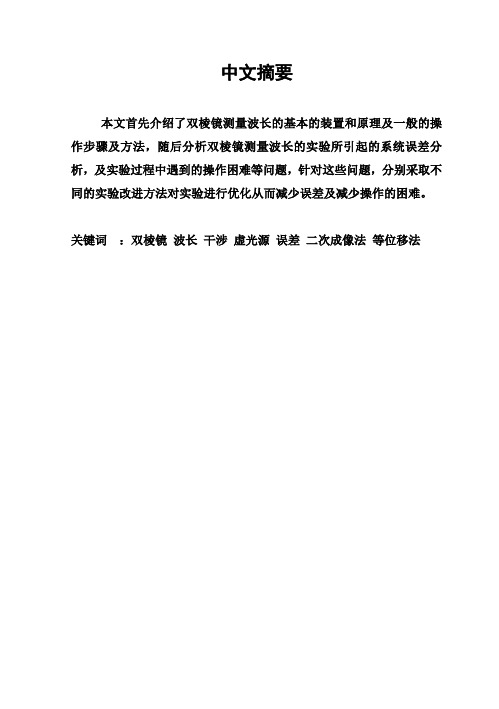 中文摘要

本文首先介绍了双棱镜测量波长的基本的装置和原理及一般的操作步骤及方法，随后分析双棱镜测量波长的实验所引起的系统误差分析，及实验过程中遇到的操作困难等问题，针对这些问题，分别采取不同的实验改进方法对实验进行优化从而减少误差及减少操作的困难。

关键词 ：双棱镜 波长 干涉 虚光源 误差 二次成像法 等位移法